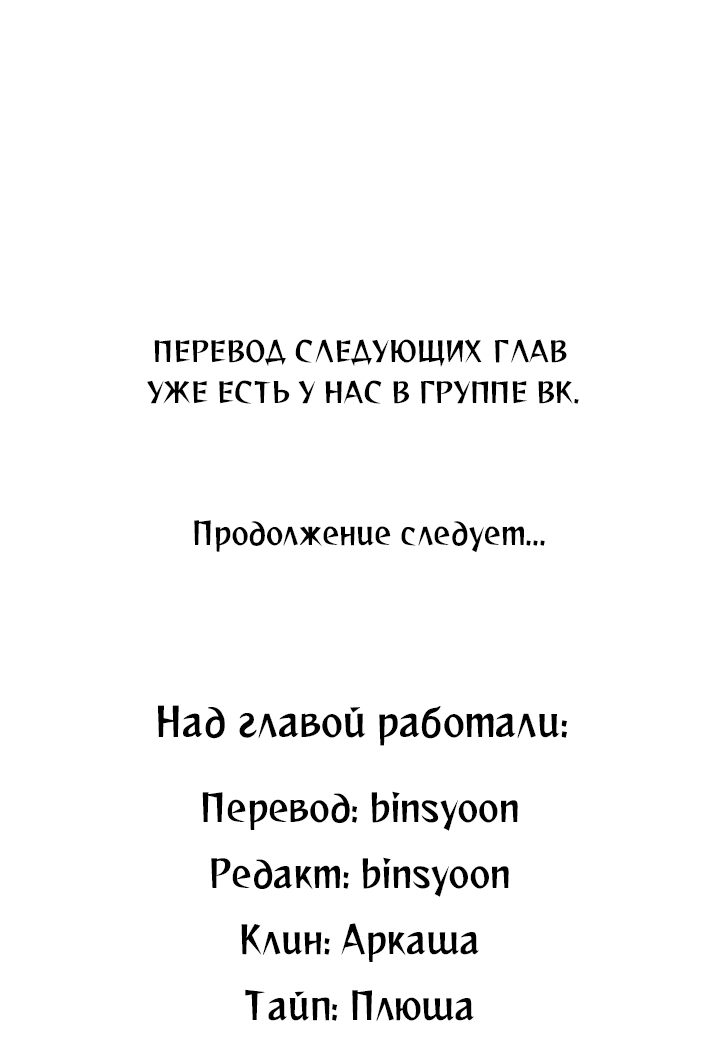 ПЕРЕВОД СЛЕДУЮЩИХ ГЛАВ УЖЕ ЕСТЬ У НАС В ГРУППЕ ВК.

Продолжение следует...

Над главой работали:

Перевод: binsyoon

Редакт: binsyoon

Клин: Аркаша

Тайп: Плюша